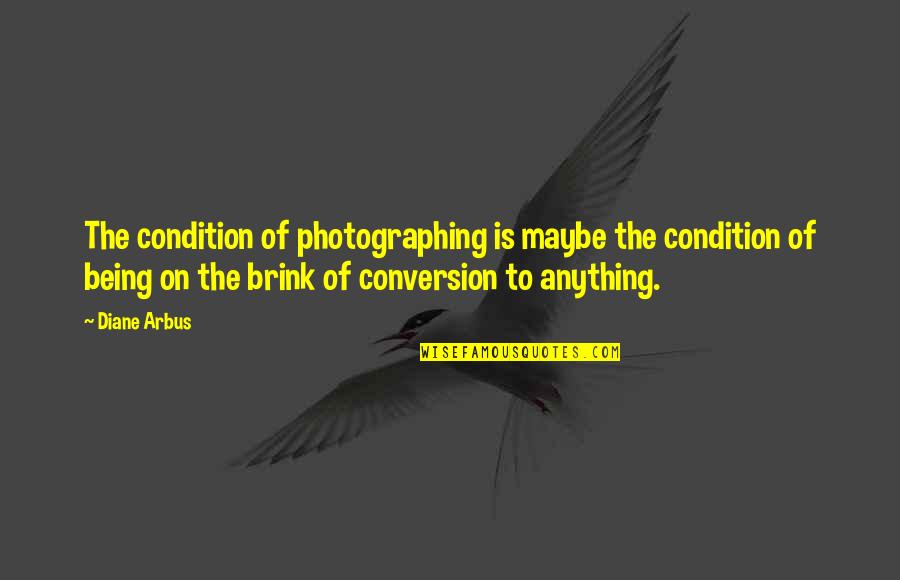 The condition of photographing is maybe the condition of being on the brink of conversion to anything.

~ Diane Arbus

WISEFAMOUSQUOTES.COM